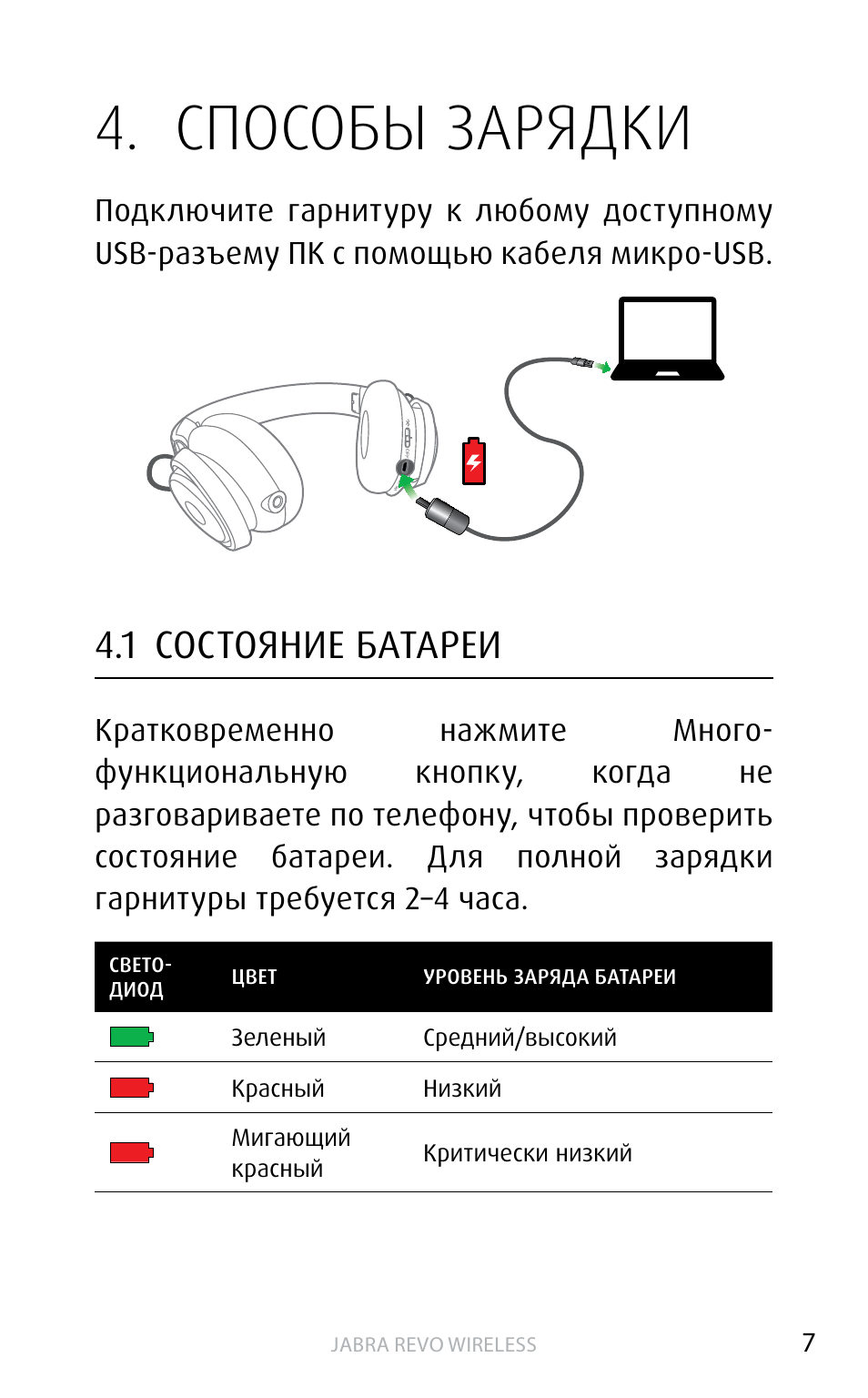 4. СПОСОБЫ ЗАРЯДКИ

Подключите гарнитуру к любому доступному USB-разъему ПК с помощью кабеля микро-USB.

4.1 СОСТОЯНИЕ БАТАРЕИ

Кратковременно нажмите Многофункциональную кнопку, когда не разговариваете по телефону, чтобы проверить состояние батареи. Для полной зарядки гарнитуры требуется 2–4 часа.

| СВЕТО-ДИОД | ЦВЕТ | УРОВЕНЬ ЗАРЯДА БАТАРЕИ |
|---|---|---|
| | Зеленый | Средний/высокий |
| | Красный | Низкий |
| | Мигающий красный | Критически низкий |

JABRA REVO WIRELESS

7